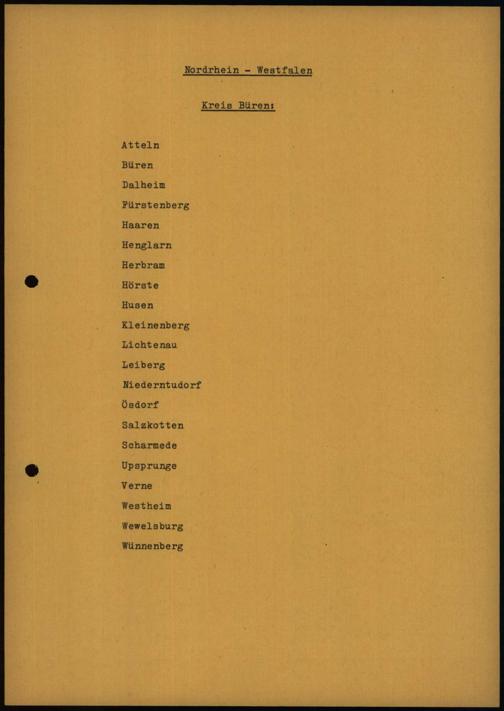 Nordrhein - Westfalen

Kreis Büren:

Atteln
Büren
Dalheim
Fürstenberg
Haaren
Henglarn
Herbram
Hörste
Husen
Kleinenberg
Lichtenau
Leiberg
Niederntudorf
Ösdorf
Salzkotten
Scharmede
Upsprunge
Verne
Westheim
Wewelsburg
Wünnenberg